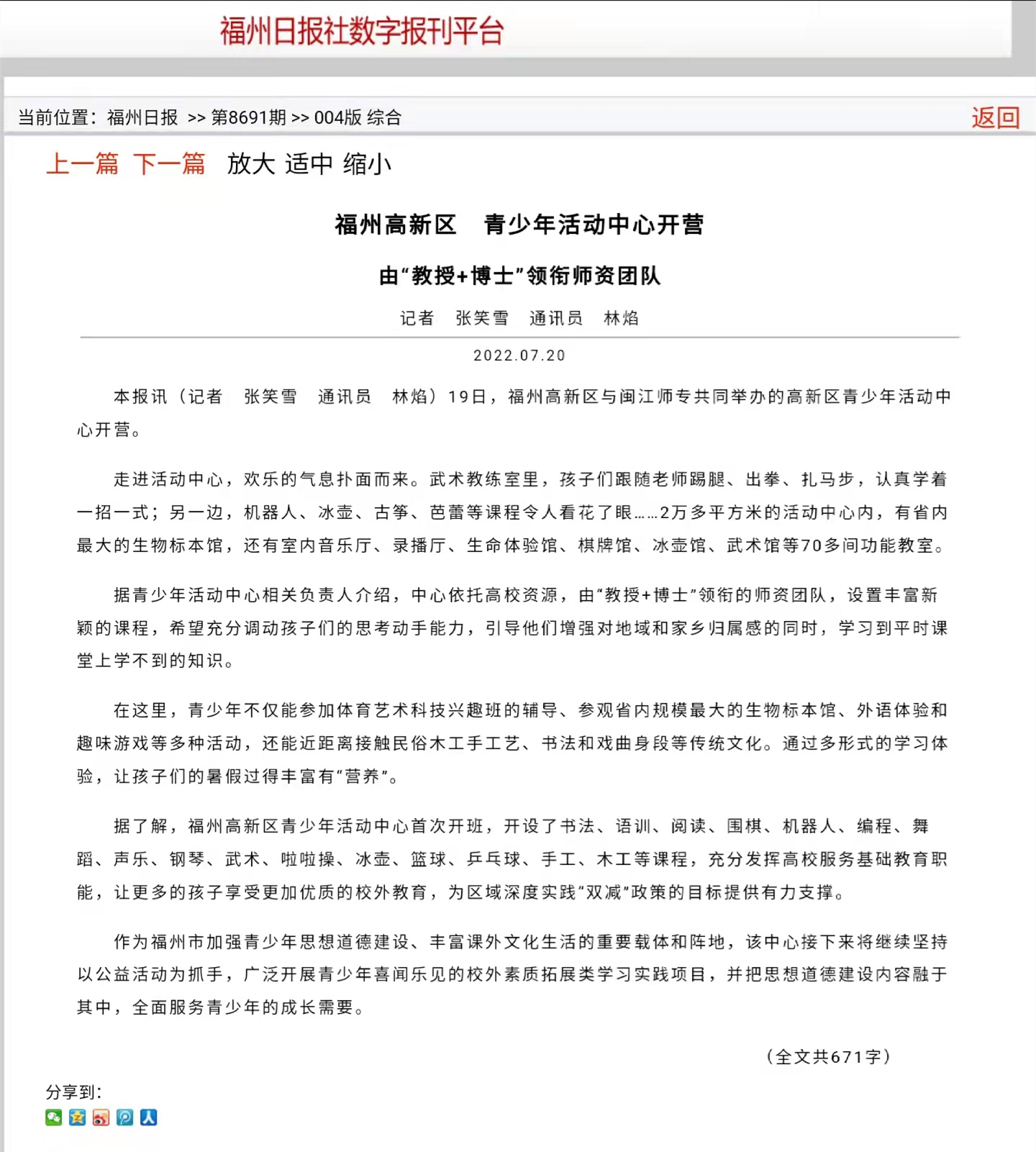 福州日报社数字报刊平台

当前位置：福州日报 >> 第8691期 >> 004版 综合

返回

上一篇 下一篇 放大 适中 缩小

福州高新区 青少年活动中心开营

由“教授+博士”领衔师资团队

记者 张笑雪 通讯员 林焰

2022.07.20

本报讯（记者 张笑雪 通讯员 林焰）19日，福州高新区与闽江师专共同举办的高新区青少年活动中心开营。

走进活动中心，欢乐的气息扑面而来。武术教练室里，孩子们跟随老师踢腿、出拳、扎马步，认真学着一招一式；另一边，机器人、冰壶、古筝、芭蕾等课程令人看花了眼……2万多平方米的活动中心内，有省内最大的生物标本馆，还有室内音乐厅、录播厅、生命体验馆、棋牌馆、冰壶馆、武术馆等70多间功能教室。

据青少年活动中心相关负责人介绍，中心依托高校资源，由“教授+博士”领衔的师资团队，设置丰富新颖的课程，希望充分调动孩子们的思考动手能力，引导他们增强对地域和家乡归属感的同时，学习到平时课堂上学不到的知识。

在这里，青少年不仅能参加体育艺术科技兴趣班的辅导、参观省内规模最大的生物标本馆、外语体验和趣味游戏等多种活动，还能近距离接触民俗木工手工艺、书法和戏曲身段等传统文化。通过多形式的学习体验，让孩子们的暑假过得丰富有“营养”。

据了解，福州高新区青少年活动中心首次开班，开设了书法、语训、阅读、围棋、机器人、编程、舞蹈、声乐、钢琴、武术、啦啦操、冰壶、篮球、乒乓球、手工、木工等课程，充分发挥高校服务基础教育职能，让更多的孩子享受更加优质的校外教育，为区域深度实践“双减”政策的目标提供有力支撑。

作为福州市加强青少年思想道德建设、丰富课外文化生活的重要载体和阵地，该中心接下来将继续坚持以公益活动为抓手，广泛开展青少年喜闻乐见的校外素质拓展类学习实践项目，并把思想道德建设内容融于其中，全面服务青少年的成长需要。

（全文共671字）

分享到：